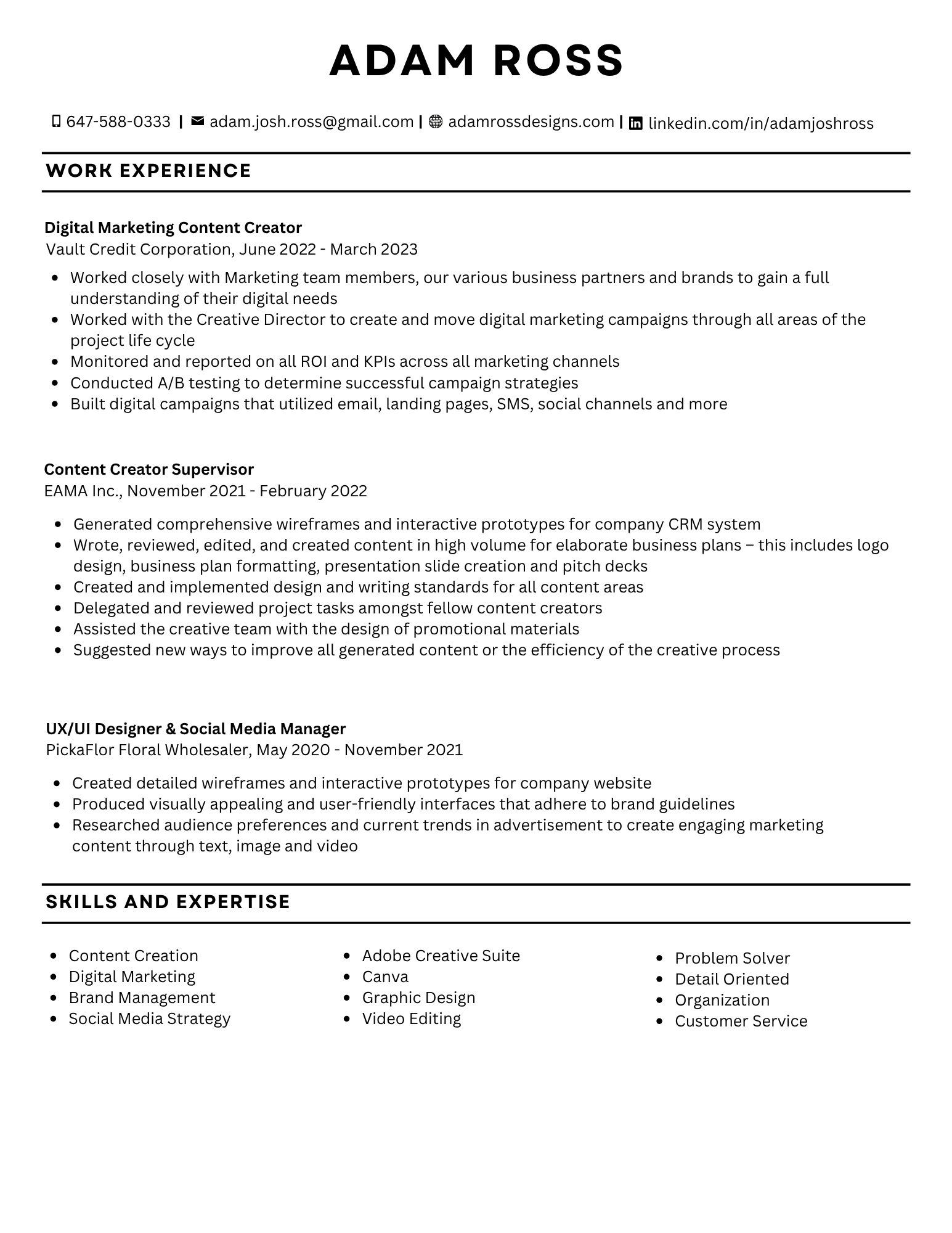 ADAM ROSS

647-588-0333 | adam.josh.ross@gmail.com | adamrossdesigns.com | linkedin.com/in/adamjoshross

WORK EXPERIENCE

Digital Marketing Content Creator
Vault Credit Corporation, June 2022 - March 2023

- Worked closely with Marketing team members, our various business partners and brands to gain a full understanding of their digital needs
- Worked with the Creative Director to create and move digital marketing campaigns through all areas of the project life cycle
- Monitored and reported on all ROI and KPIs across all marketing channels
- Conducted A/B testing to determine successful campaign strategies
- Built digital campaigns that utilized email, landing pages, SMS, social channels and more

Content Creator Supervisor
EAMA Inc., November 2021 - February 2022

- Generated comprehensive wireframes and interactive prototypes for company CRM system
- Wrote, reviewed, edited, and created content in high volume for elaborate business plans – this includes logo design, business plan formatting, presentation slide creation and pitch decks
- Created and implemented design and writing standards for all content areas
- Delegated and reviewed project tasks amongst fellow content creators
- Assisted the creative team with the design of promotional materials
- Suggested new ways to improve all generated content or the efficiency of the creative process

UX/UI Designer & Social Media Manager
PickaFlor Floral Wholesaler, May 2020 - November 2021

- Created detailed wireframes and interactive prototypes for company website
- Produced visually appealing and user-friendly interfaces that adhere to brand guidelines
- Researched audience preferences and current trends in advertisement to create engaging marketing content through text, image and video

SKILLS AND EXPERTISE

- Content Creation
- Digital Marketing
- Brand Management
- Social Media Strategy

- Adobe Creative Suite
- Canva
- Graphic Design
- Video Editing

- Problem Solver
- Detail Oriented
- Organization
- Customer Service